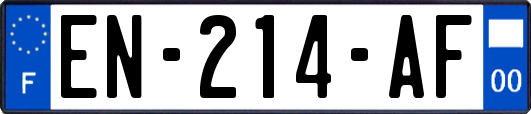 F
EN-214-AF
00